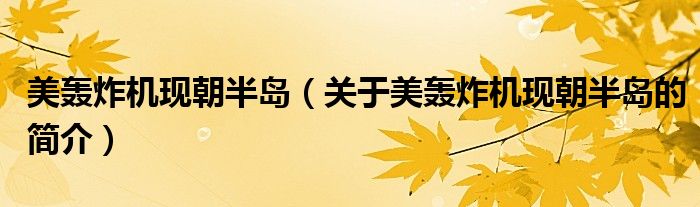 美轰炸机现朝半岛（关于美轰炸机现朝半岛的简介）